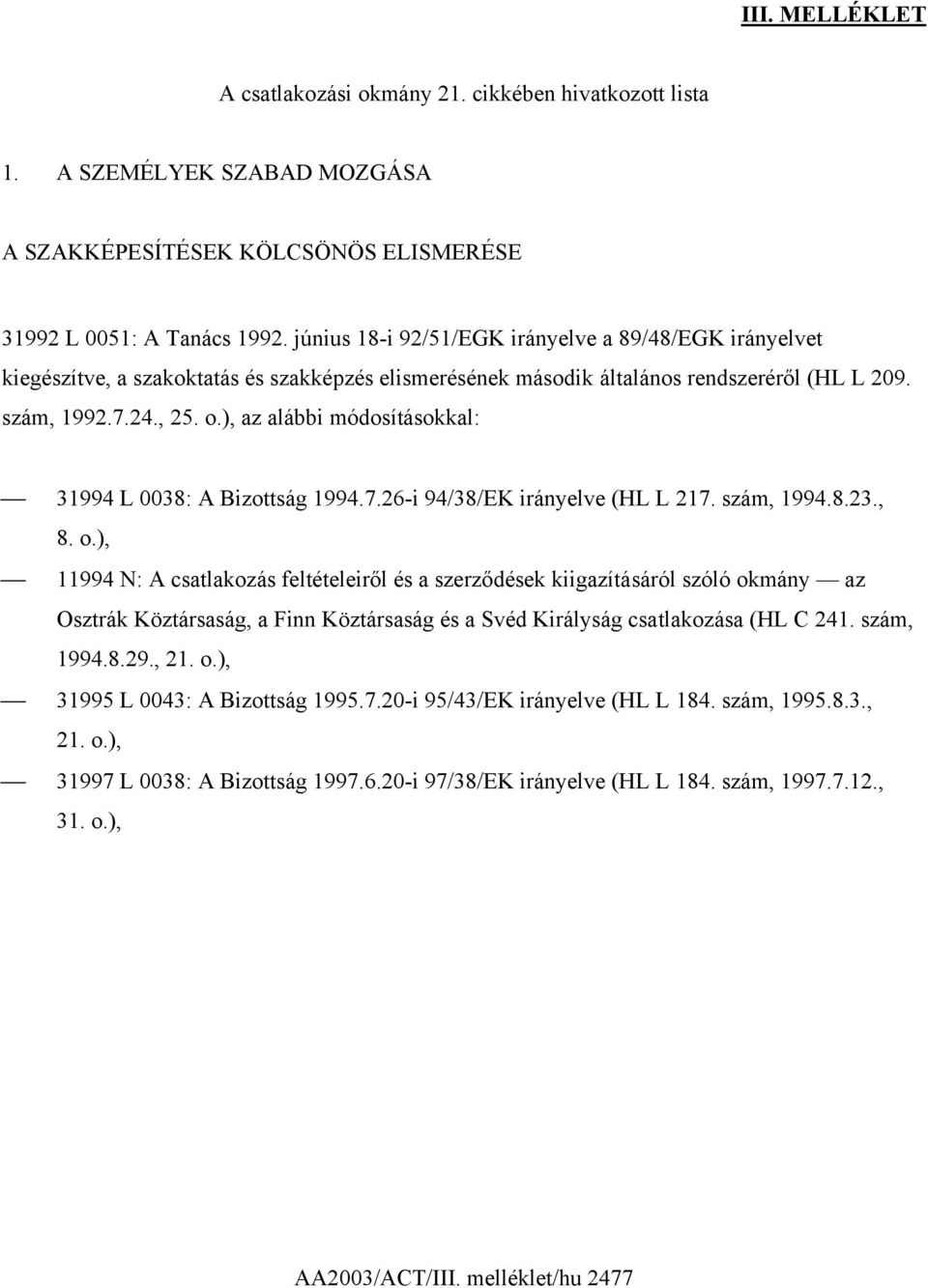 III. MELLÉKLET

A csatlakozási okmány 21. cikkében hivatkozott lista

1. A SZEMÉLYEK SZABAD MOZGÁSA

A SZAKKÉPESÍTÉSEK KÖLCSÖNÖS ELISMERÉSE

31992 L 0051: A Tanács 1992. június 18-i 92/51/EGK irányelve a 89/48/EGK irányelvet kiegészítve, a szakoktatás és szakképzés elismerésének második általános rendszeréről (HL L 209. szám, 1992.7.24., 25. o.), az alábbi módosításokkal:

— 31994 L 0038: A Bizottság 1994.7.26-i 94/38/EK irányelve (HL L 217. szám, 1994.8.23., 8. o.),

— 11994 N: A csatlakozás feltételeiről és a szerződések kiigazításáról szóló okmány — az Osztrák Köztársaság, a Finn Köztársaság és a Svéd Királyság csatlakozása (HL C 241. szám, 1994.8.29., 21. o.),

— 31995 L 0043: A Bizottság 1995.7.20-i 95/43/EK irányelve (HL L 184. szám, 1995.8.3., 21. o.),

— 31997 L 0038: A Bizottság 1997.6.20-i 97/38/EK irányelve (HL L 184. szám, 1997.7.12., 31. o.),

AA2003/ACT/III. melléklet/hu 2477